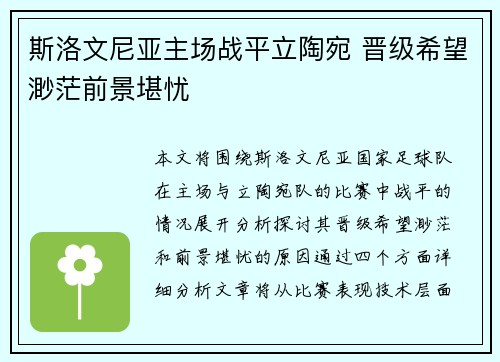 斯洛文尼亚主场战平立陶宛 晋级希望渺茫前景堪忧

本文将围绕斯洛文尼亚国家足球队在主场与立陶宛队的比赛中战平的情况展开分析探讨其晋级希望渺茫和前景堪忧的原因通过四个方面详细分析文章将从比赛表现技术层面